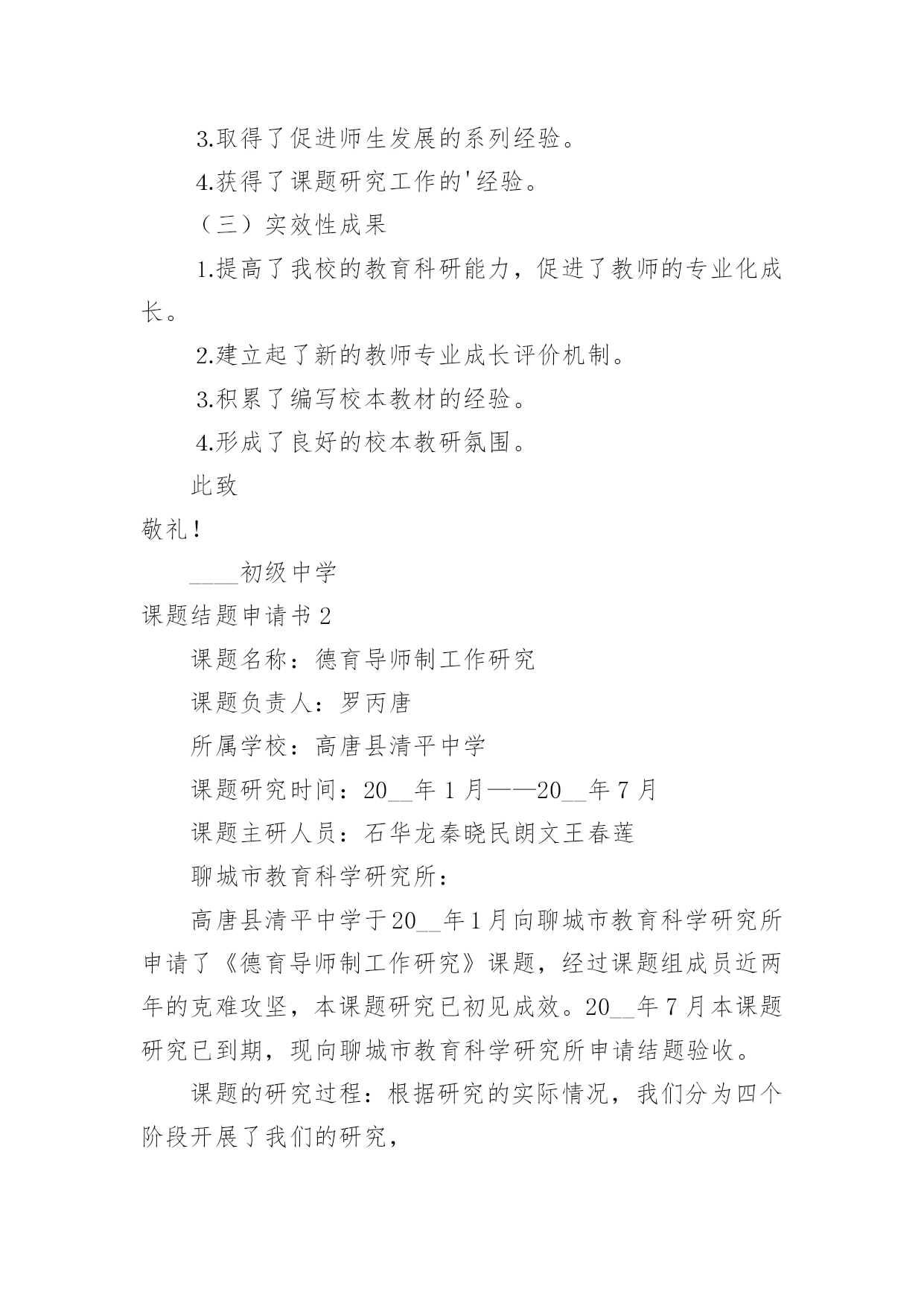 3.取得了促进师生发展的系列经验。

4.获得了课题研究工作的'经验。

（三）实效性成果

1.提高了我校的教育科研能力，促进了教师的专业化成长。

2.建立起了新的教师专业成长评价机制。

3.积累了编写校本教材的经验。

4.形成了良好的校本教研氛围。

此致

敬礼！

____初级中学

课题结题申请书 2

课题名称：德育导师制工作研究

课题负责人：罗丙唐

所属学校：高唐县清平中学

课题研究时间：20__年 1 月——20__年 7 月

课题主研人员：石华龙秦晓民朗文王春莲

聊城市教育科学研究所：

高唐县清平中学于20__年1月向聊城市教育科学研究所申请了《德育导师制工作研究》课题，经过课题组成员近两年的克难攻坚，本课题研究已初见成效。20__年 7 月本课题研究已到期，现向聊城市教育科学研究所申请结题验收。

课题的研究过程：根据研究的实际情况，我们分为四个阶段开展了我们的研究，